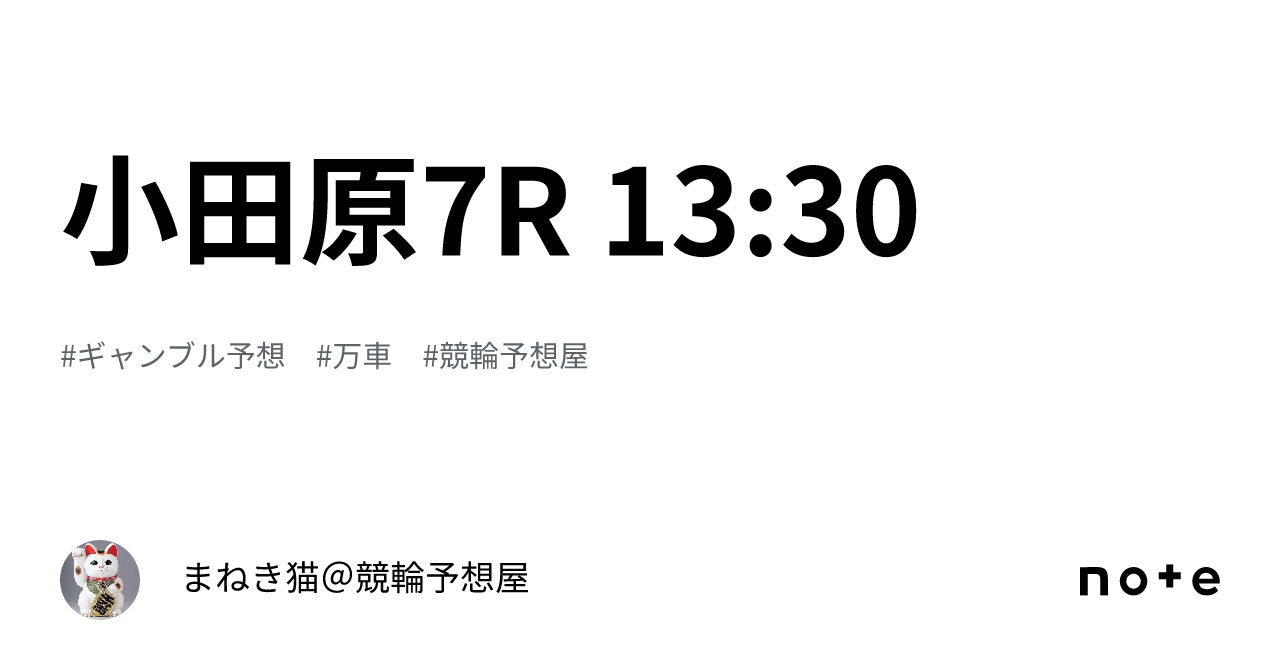 小田原7R 13:30

#ギャンブル予想　#万車　#競輪予想屋

まねき猫＠競輪予想屋

note